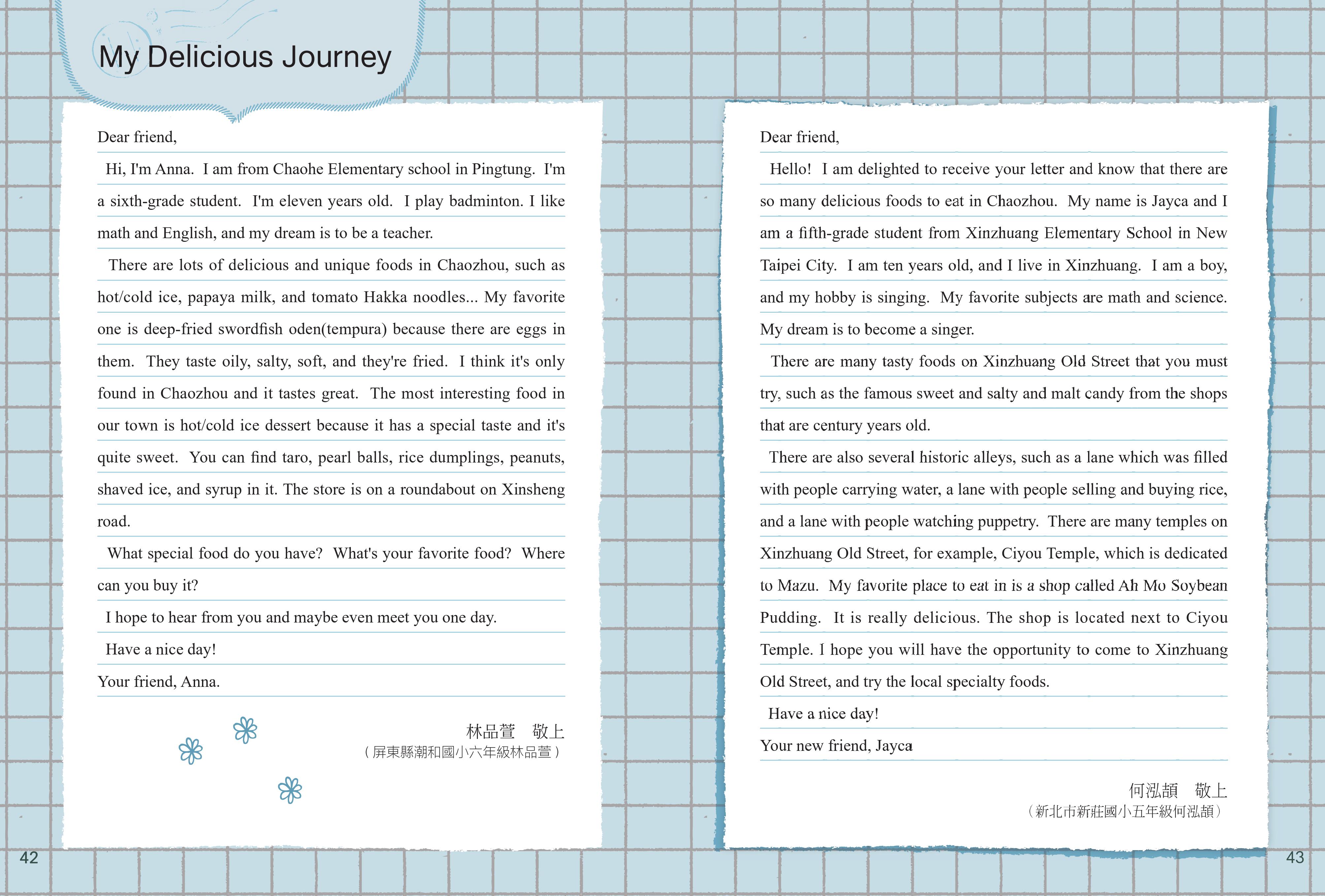 My Delicious Journey

Dear friend,

Hi, I'm Anna. I am from Chaohe Elementary school in Pingtung. I'm a sixth-grade student. I'm eleven years old. I play badminton. I like math and English, and my dream is to be a teacher.

There are lots of delicious and unique foods in Chaozhou, such as hot/cold ice, papaya milk, and tomato Hakka noodles... My favorite one is deep-fried swordfish oden(tempura) because there are eggs in them. They taste oily, salty, soft, and they're fried. I think it's only found in Chaozhou and it tastes great. The most interesting food in our town is hot/cold ice dessert because it has a special taste and it's quite sweet. You can find taro, pearl balls, rice dumplings, peanuts, shaved ice, and syrup in it. The store is on a roundabout on Xinsheng road.

What special food do you have? What's your favorite food? Where can you buy it?

I hope to hear from you and maybe even meet you one day.

Have a nice day!

Your friend, Anna.

林品萱 敬上
（屏東縣潮和國小六年級林品萱）

42

Dear friend,

Hello! I am delighted to receive your letter and know that there are so many delicious foods to eat in Chaozhou. My name is Jayca and I am a fifth-grade student from Xinzhuang Elementary School in New Taipei City. I am ten years old, and I live in Xinzhuang. I am a boy, and my hobby is singing. My favorite subjects are math and science. My dream is to become a singer.

There are many tasty foods on Xinzhuang Old Street that you must try, such as the famous sweet and salty and malt candy from the shops that are century years old.

There are also several historic alleys, such as a lane which was filled with people carrying water, a lane with people selling and buying rice, and a lane with people watching puppetry. There are many temples on Xinzhuang Old Street, for example, Ciyou Temple, which is dedicated to Mazu. My favorite place to eat in is a shop called Ah Mo Soybean Pudding. It is really delicious. The shop is located next to Ciyou Temple. I hope you will have the opportunity to come to Xinzhuang Old Street, and try the local specialty foods.

Have a nice day!

Your new friend, Jayca

何泓頡 敬上
（新北市新莊國小五年級何泓頡）

43